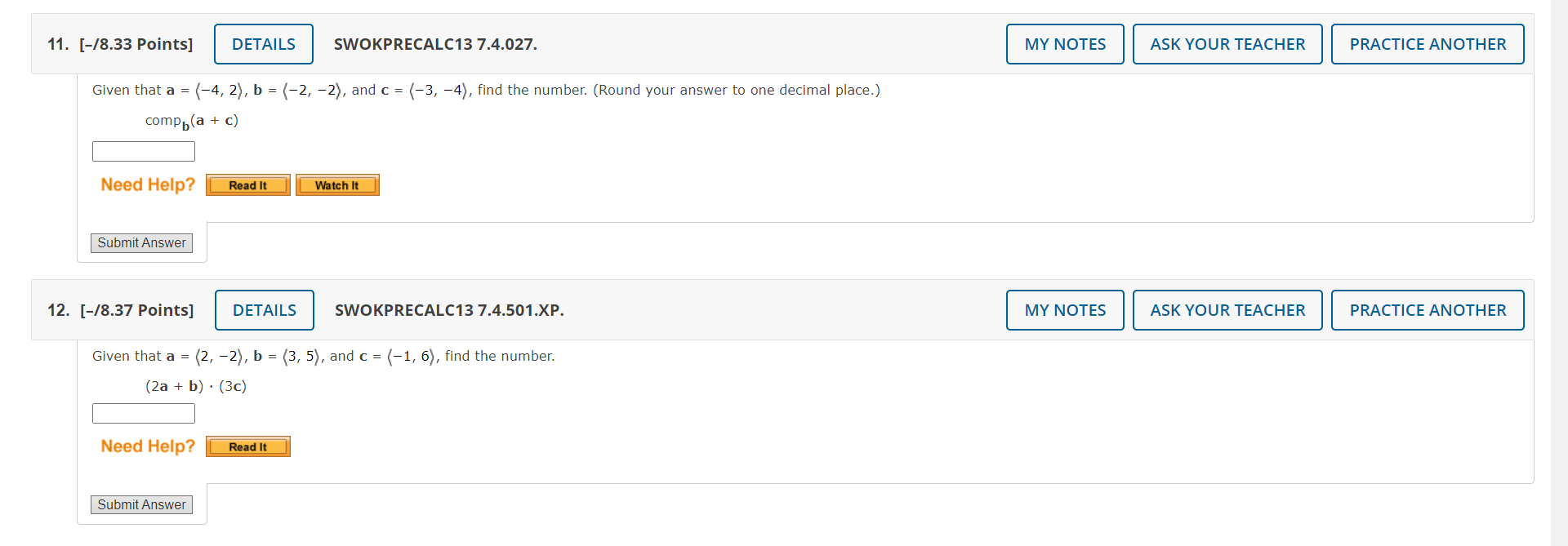 11. [–/8.33 Points] DETAILS SWOKPRECALC13 7.4.027. MY NOTES ASK YOUR TEACHER PRACTICE ANOTHER

Given that $\mathbf{a} = \langle -4, 2 \rangle$, $\mathbf{b} = \langle -2, -2 \rangle$, and $\mathbf{c} = \langle -3, -4 \rangle$, find the number. (Round your answer to one decimal place.)

$\text{comp}_{\mathbf{b}}(\mathbf{a} + \mathbf{c})$

Need Help? Read It Watch It

Submit Answer

12. [–/8.37 Points] DETAILS SWOKPRECALC13 7.4.501.XP. MY NOTES ASK YOUR TEACHER PRACTICE ANOTHER

Given that $\mathbf{a} = \langle 2, -2 \rangle$, $\mathbf{b} = \langle 3, 5 \rangle$, and $\mathbf{c} = \langle -1, 6 \rangle$, find the number.

$(2\mathbf{a} + \mathbf{b}) \cdot (3\mathbf{c})$

Need Help? Read It

Submit Answer